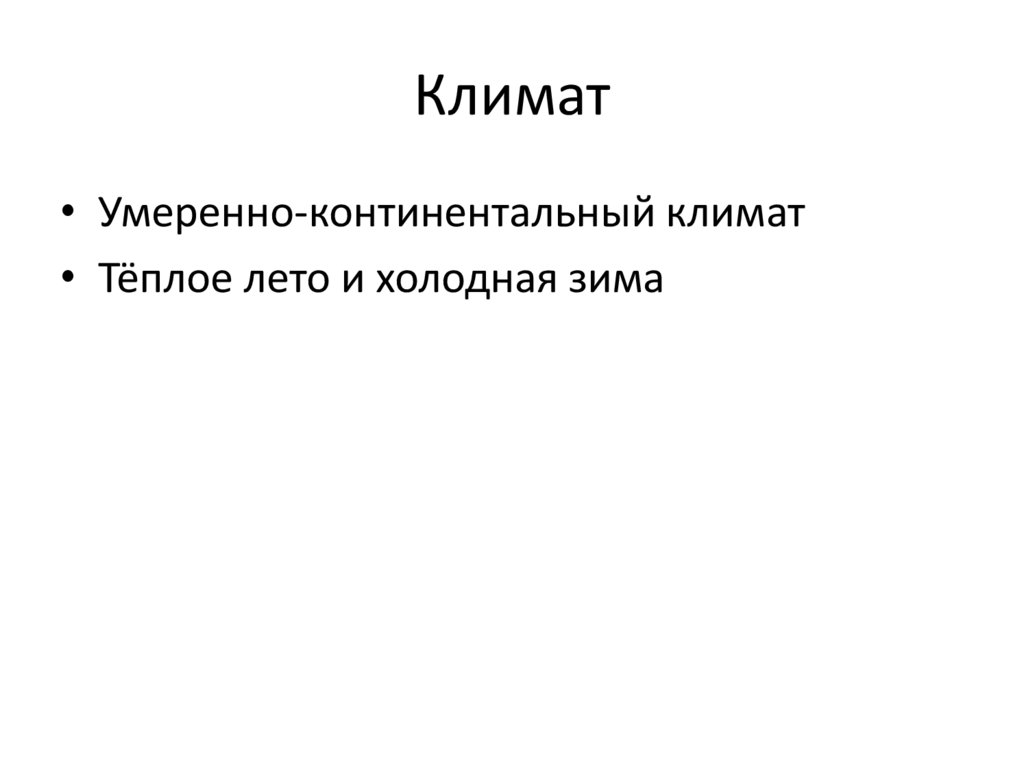 Климат

• Умеренно-континентальный климат
• Тёплое лето и холодная зима